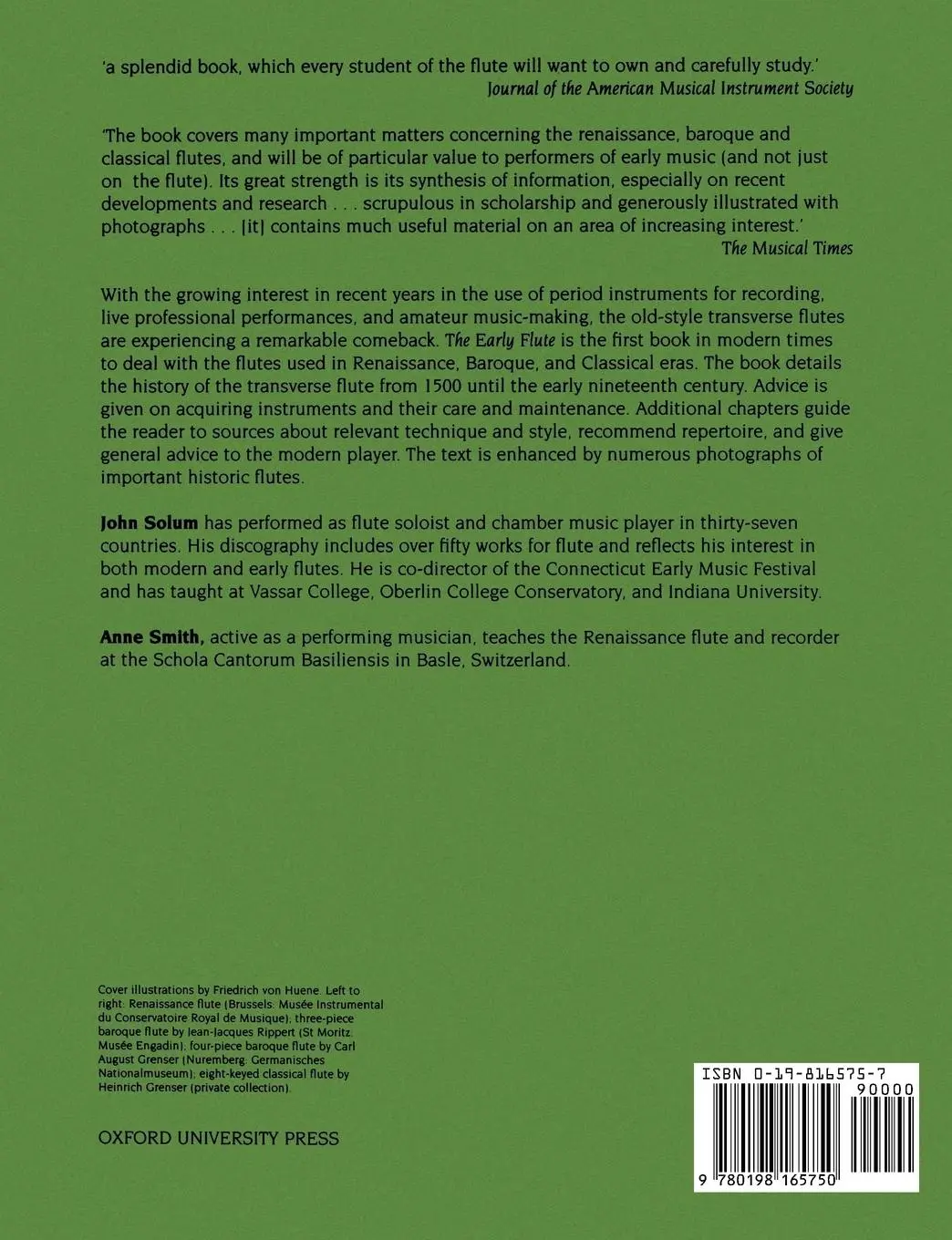 'a splendid book, which every student of the flute will want to own and carefully study.'
Journal of the American Musical Instrument Society

'The book covers many important matters concerning the renaissance, baroque and classical flutes, and will be of particular value to performers of early music (and not just on the flute). Its great strength is its synthesis of information, especially on recent developments and research . . . scrupulous in scholarship and generously illustrated with photographs . . . [it] contains much useful material on an area of increasing interest.'
The Musical Times

With the growing interest in recent years in the use of period instruments for recording, live professional performances, and amateur music-making, the old-style transverse flutes are experiencing a remarkable comeback. The Early Flute is the first book in modern times to deal with the flutes used in Renaissance, Baroque, and Classical eras. The book details the history of the transverse flute from 1500 until the early nineteenth century. Advice is given on acquiring instruments and their care and maintenance. Additional chapters guide the reader to sources about relevant technique and style, recommend repertoire, and give general advice to the modern player. The text is enhanced by numerous photographs of important historic flutes.

John Solum has performed as flute soloist and chamber music player in thirty-seven countries. His discography includes over fifty works for flute and reflects his interest in both modern and early flutes. He is co-director of the Connecticut Early Music Festival and has taught at Vassar College, Oberlin College Conservatory, and Indiana University.

Anne Smith, active as a performing musician, teaches the Renaissance flute and recorder at the Schola Cantorum Basiliensis in Basle, Switzerland.

Cover illustrations by Friedrich von Huene. Left to right: Renaissance flute (Brussels: Musée Instrumental du Conservatoire Royal de Musique); three-piece baroque flute by Jean-Jacques Rippert (St Moritz: Musée Engadin); four-piece baroque flute by Carl August Grenser (Nuremberg: Germanisches Nationalmuseum); eight-keyed classical flute by Heinrich Grenser (private collection).

OXFORD UNIVERSITY PRESS

ISBN 0-19-816575-7
90000
9 780198 165750